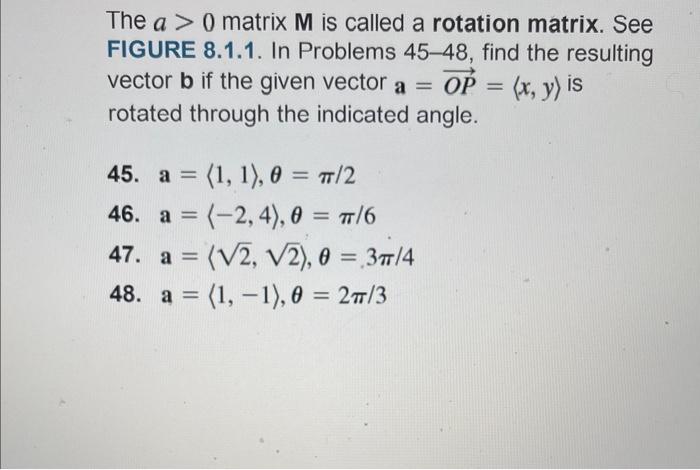 The $a > 0$ matrix M is called a rotation matrix. See FIGURE 8.1.1. In Problems 45–48, find the resulting vector b if the given vector $\mathbf{a} = \overrightarrow{OP} = \langle x, y \rangle$ is rotated through the indicated angle.

45. $\mathbf{a} = \langle 1, 1 \rangle, \theta = \pi/2$

46. $\mathbf{a} = \langle -2, 4 \rangle, \theta = \pi/6$

47. $\mathbf{a} = \langle \sqrt{2}, \sqrt{2} \rangle, \theta = 3\pi/4$

48. $\mathbf{a} = \langle 1, -1 \rangle, \theta = 2\pi/3$